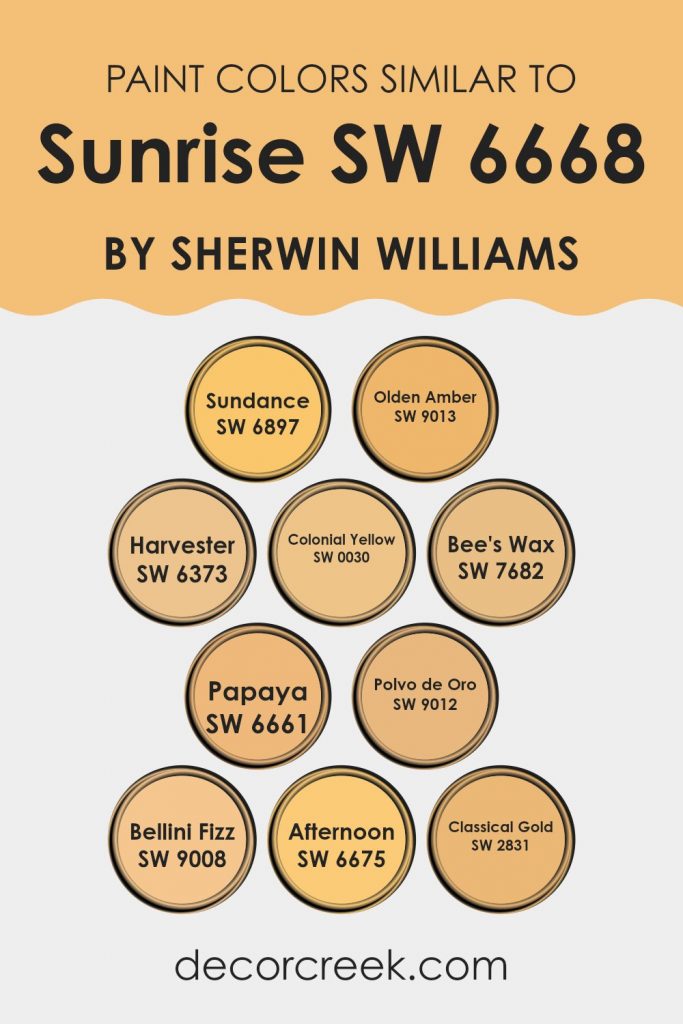 PAINT COLORS SIMILAR TO

Sunrise SW 6668

BY SHERWIN WILLIAMS

Sundance
SW 6897

Olden Amber
SW 9013

Harvester
SW 6373

Colonial Yellow
SW 0030

Bee's Wax
SW 7682

Papaya
SW 6661

Polvo de Oro
SW 9012

Bellini Fizz
SW 9008

Afternoon
SW 6675

Classical Gold
SW 2831

decorcreek.com